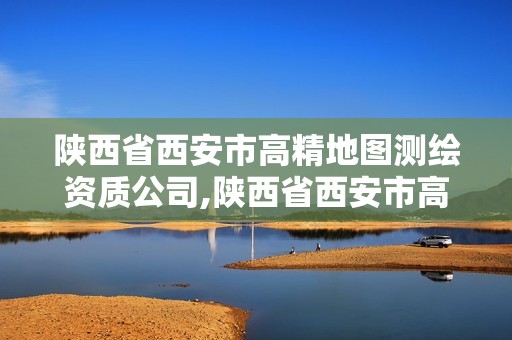 陕西省西安市高精地图测绘资质公司,陕西省西安市高